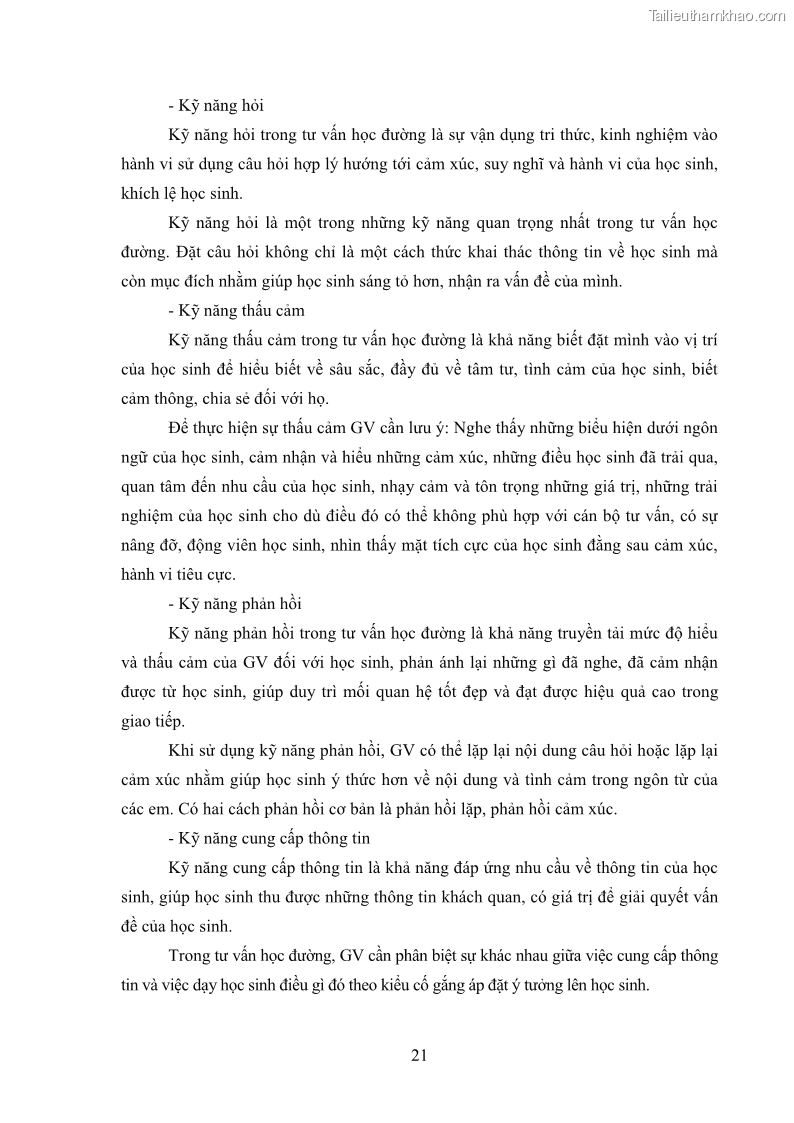 Tailieuthamkhao.com

- Kỹ năng hỏi

Kỹ năng hỏi trong tư vấn học đường là sự vận dụng tri thức, kinh nghiệm vào hành vi sử dụng câu hỏi hợp lý hướng tới cảm xúc, suy nghĩ và hành vi của học sinh, khích lệ học sinh.

Kỹ năng hỏi là một trong những kỹ năng quan trọng nhất trong tư vấn học đường. Đặt câu hỏi không chỉ là một cách thức khai thác thông tin về học sinh mà còn mục đích nhằm giúp học sinh sáng tỏ hơn, nhận ra vấn đề của mình.

- Kỹ năng thấu cảm

Kỹ năng thấu cảm trong tư vấn học đường là khả năng biết đặt mình vào vị trí của học sinh để hiểu biết về sâu sắc, đầy đủ về tâm tư, tình cảm của học sinh, biết cảm thông, chia sẻ đối với họ.

Để thực hiện sự thấu cảm GV cần lưu ý: Nghe thấy những biểu hiện dưới ngôn ngữ của học sinh, cảm nhận và hiểu những cảm xúc, những điều học sinh đã trải qua, quan tâm đến nhu cầu của học sinh, nhạy cảm và tôn trọng những giá trị, những trải nghiệm của học sinh cho dù điều đó có thể không phù hợp với cán bộ tư vấn, có sự nâng đỡ, động viên học sinh, nhìn thấy mặt tích cực của học sinh đằng sau cảm xúc, hành vi tiêu cực.

- Kỹ năng phản hồi

Kỹ năng phản hồi trong tư vấn học đường là khả năng truyền tải mức độ hiểu và thấu cảm của GV đối với học sinh, phản ánh lại những gì đã nghe, đã cảm nhận được từ học sinh, giúp duy trì mối quan hệ tốt đẹp và đạt được hiệu quả cao trong giao tiếp.

Khi sử dụng kỹ năng phản hồi, GV có thể lặp lại nội dung câu hỏi hoặc lặp lại cảm xúc nhằm giúp học sinh ý thức hơn về nội dung và tình cảm trong ngôn từ của các em. Có hai cách phản hồi cơ bản là phản hồi lặp, phản hồi cảm xúc.

- Kỹ năng cung cấp thông tin

Kỹ năng cung cấp thông tin là khả năng đáp ứng nhu cầu về thông tin của học sinh, giúp học sinh thu được những thông tin khách quan, có giá trị để giải quyết vấn đề của học sinh.

Trong tư vấn học đường, GV cần phân biệt sự khác nhau giữa việc cung cấp thông tin và việc dạy học sinh điều gì đó theo kiểu cố gắng áp đặt ý tưởng lên học sinh.

21